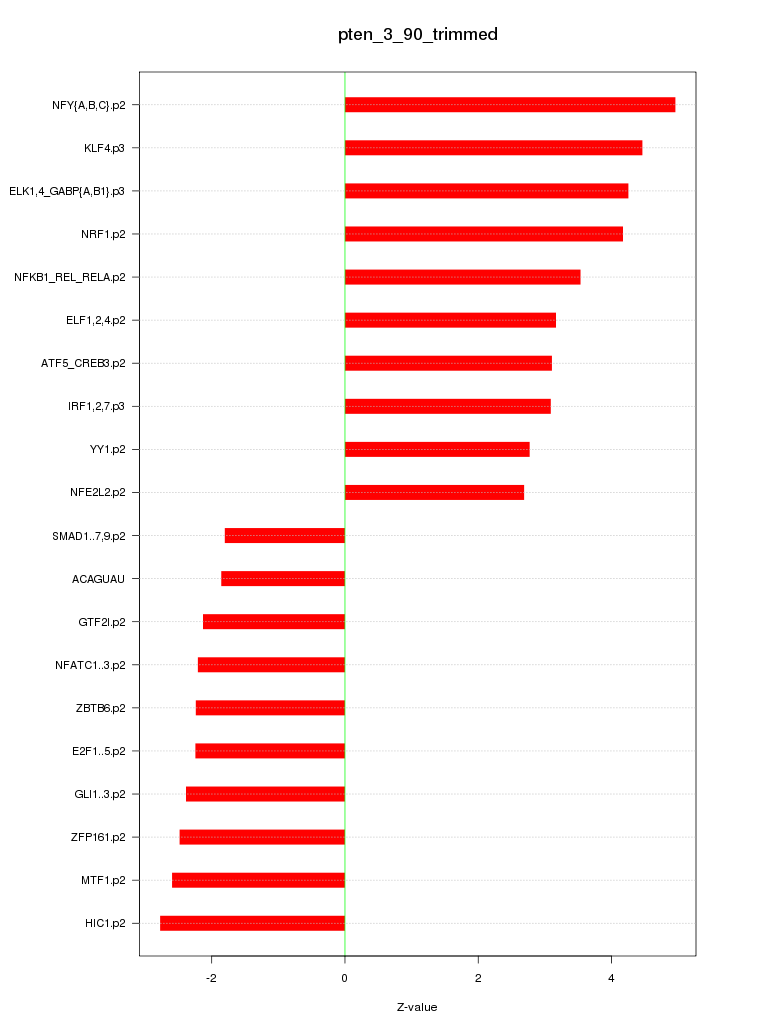 pten_3_90_trimmed

NFY{A,B,C}.p2
KLF4.p3
ELK1,4_GABP{A,B1}.p3
NRF1.p2
NFKB1_REL_RELA.p2
ELF1,2,4.p2
ATF5_CREB3.p2
IRF1,2,7.p3
YY1.p2
NFE2L2.p2
SMAD1..7,9.p2
ACAGUAU
GTF2I.p2
NFATC1..3.p2
ZBTB6.p2
E2F1..5.p2
GLI1..3.p2
ZFP161.p2
MTF1.p2
HIC1.p2

-2
0
2
4

Z-value